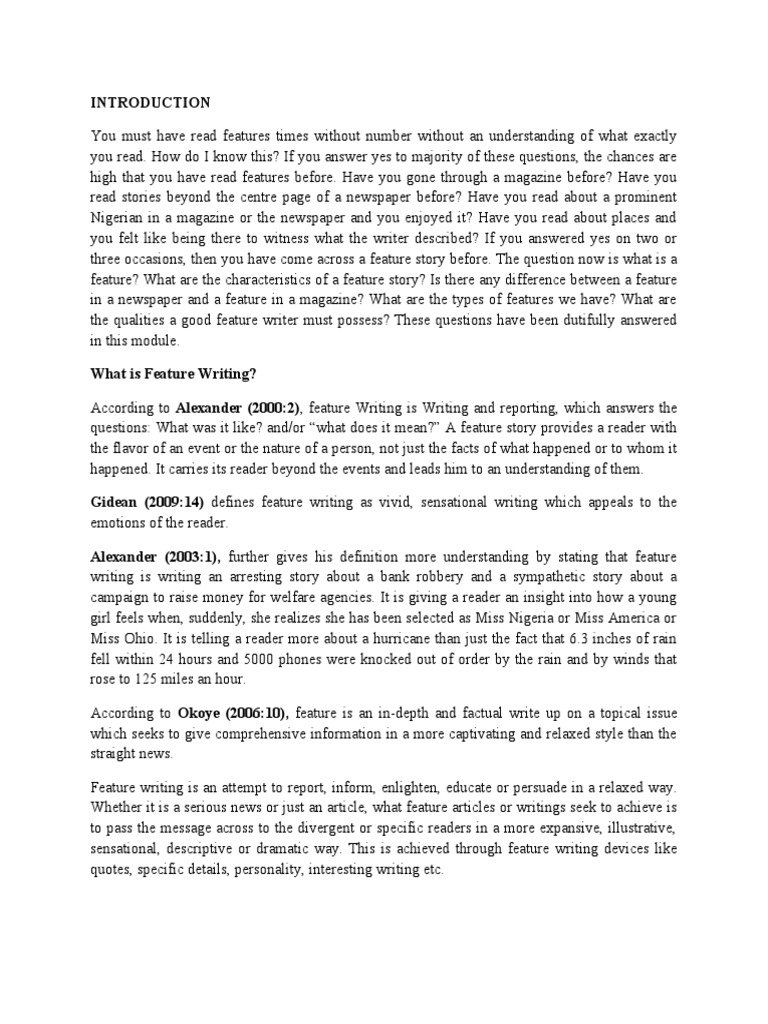 INTRODUCTION

You must have read features times without number without an understanding of what exactly you read. How do I know this? If you answer yes to majority of these questions, the chances are high that you have read features before. Have you gone through a magazine before? Have you read stories beyond the centre page of a newspaper before? Have you read about a prominent Nigerian in a magazine or the newspaper and you enjoyed it? Have you read about places and you felt like being there to witness what the writer described? If you answered yes on two or three occasions, then you have come across a feature story before. The question now is what is a feature? What are the characteristics of a feature story? Is there any difference between a feature in a newspaper and a feature in a magazine? What are the types of features we have? What are the qualities a good feature writer must possess? These questions have been dutifully answered in this module.

What is Feature Writing?

According to Alexander (2000:2), feature Writing is Writing and reporting, which answers the questions: What was it like? and/or "what does it mean?" A feature story provides a reader with the flavor of an event or the nature of a person, not just the facts of what happened or to whom it happened. It carries its reader beyond the events and leads him to an understanding of them.

Gidean (2009:14) defines feature writing as vivid, sensational writing which appeals to the emotions of the reader.

Alexander (2003:1), further gives his definition more understanding by stating that feature writing is writing an arresting story about a bank robbery and a sympathetic story about a campaign to raise money for welfare agencies. It is giving a reader an insight into how a young girl feels when, suddenly, she realizes she has been selected as Miss Nigeria or Miss America or Miss Ohio. It is telling a reader more about a hurricane than just the fact that 6.3 inches of rain fell within 24 hours and 5000 phones were knocked out of order by the rain and by winds that rose to 125 miles an hour.

According to Okoye (2006:10), feature is an in-depth and factual write up on a topical issue which seeks to give comprehensive information in a more captivating and relaxed style than the straight news.

Feature writing is an attempt to report, inform, enlighten, educate or persuade in a relaxed way. Whether it is a serious news or just an article, what feature articles or writings seek to achieve is to pass the message across to the divergent or specific readers in a more expansive, illustrative, sensational, descriptive or dramatic way. This is achieved through feature writing devices like quotes, specific details, personality, interesting writing etc.